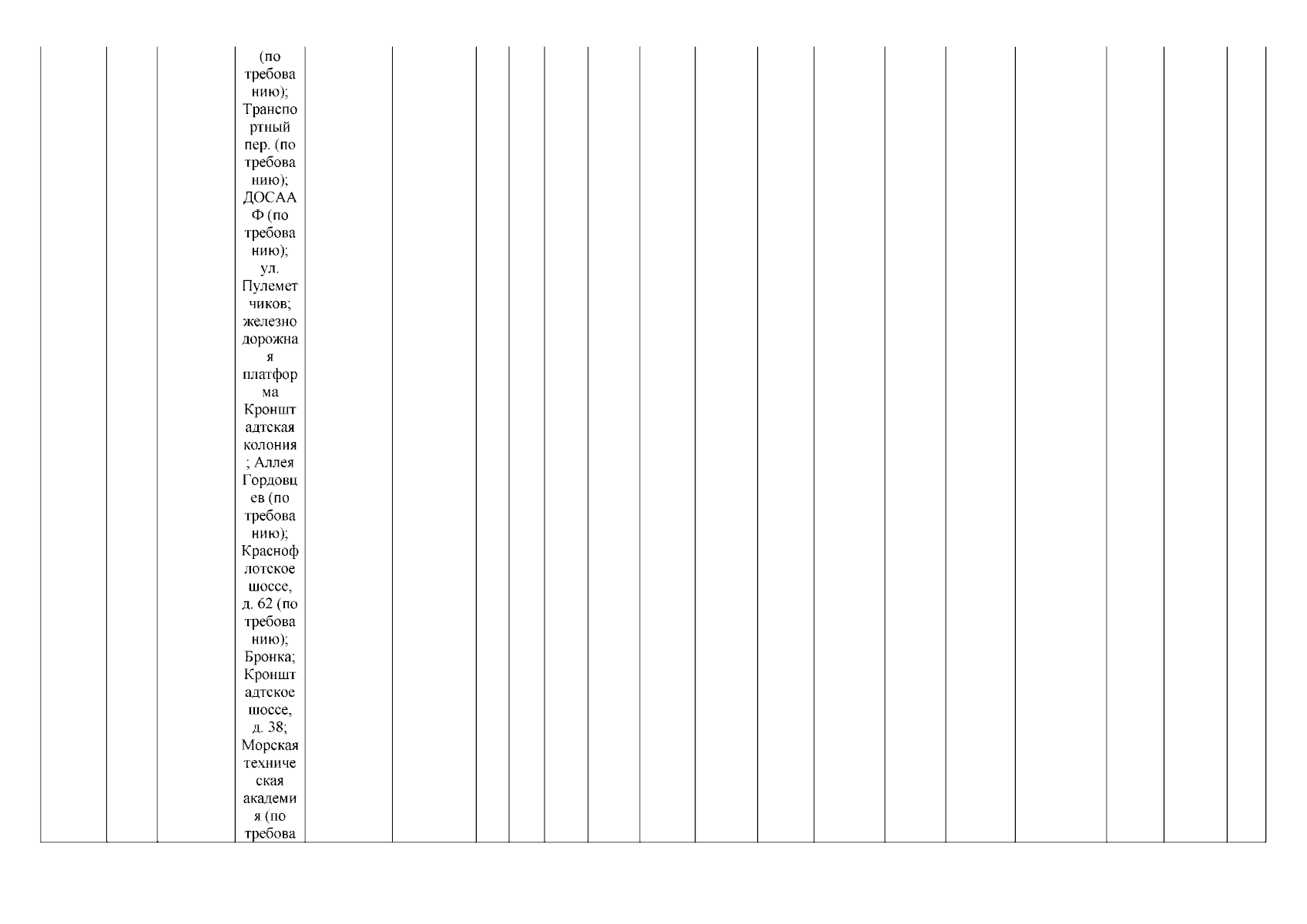 (по требованию); Транспортный пер. (по требованию); ДОСААФ (по требованию); ул. Пулеметчиков; железнодорожная платформа Кронштадтская колония; Аллея Гордовцев (по требованию); Краснофлотское шоссе, д. 62 (по требованию); Бронка; Кронштадтское шоссе, д. 38; Морская техническая академия (по требова